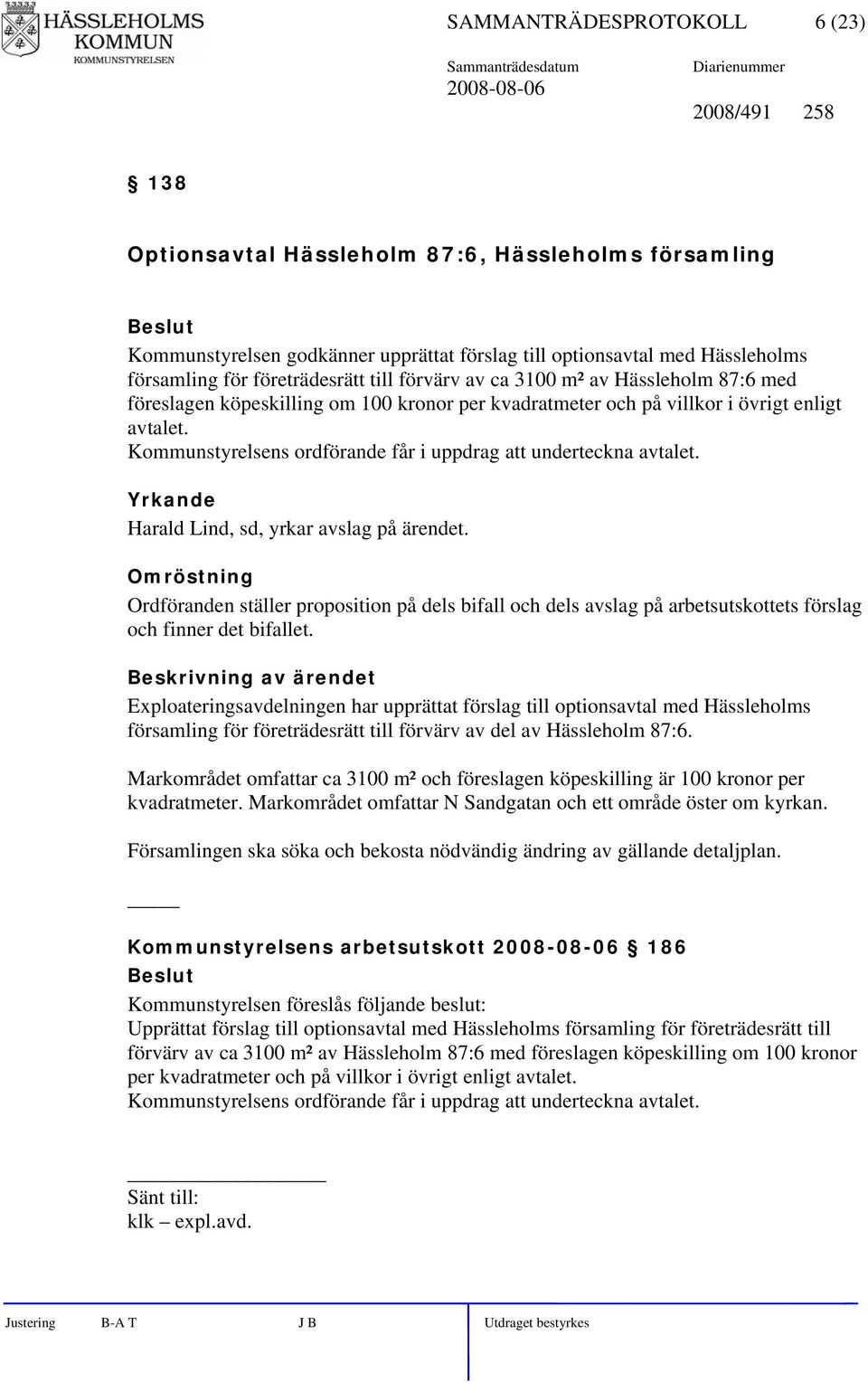 HÄSSLEHOLMS KOMMUN
KOMMUNSTYRELSEN

SAMMANTRÄDESPROTOKOLL 6 (23)

Sammanträdesdatum
2008-08-06

Diarienummer
2008/491 258

§ 138

Optionsavtal Hässleholm 87:6, Hässleholms församling

Beslut
Kommunstyrelsen godkänner upprättat förslag till optionsavtal med Hässleholms församling för företrädesrätt till förvärv av ca 3100 m² av Hässleholm 87:6 med föreslagen köpeskilling om 100 kronor per kvadratmeter och på villkor i övrigt enligt avtalet.
Kommunstyrelsens ordförande får i uppdrag att underteckna avtalet.

Yrkande
Harald Lind, sd, yrkar avslag på ärendet.

Omröstning
Ordföranden ställer proposition på dels bifall och dels avslag på arbetsutskottets förslag och finner det bifallet.

Beskrivning av ärendet
Exploateringsavdelningen har upprättat förslag till optionsavtal med Hässleholms församling för företrädesrätt till förvärv av del av Hässleholm 87:6.

Markområdet omfattar ca 3100 m² och föreslagen köpeskilling är 100 kronor per kvadratmeter. Markområdet omfattar N Sandgatan och ett område öster om kyrkan.

Församlingen ska söka och bekosta nödvändig ändring av gällande detaljplan.

Kommunstyrelsens arbetsutskott 2008-08-06 § 186
Beslut
Kommunstyrelsen föreslås följande beslut:
Upprättat förslag till optionsavtal med Hässleholms församling för företrädesrätt till förvärv av ca 3100 m² av Hässleholm 87:6 med föreslagen köpeskilling om 100 kronor per kvadratmeter och på villkor i övrigt enligt avtalet.
Kommunstyrelsens ordförande får i uppdrag att underteckna avtalet.

Sänt till:
klk – expl.avd.

Justering B-A T J B Utdraget bestyrkes